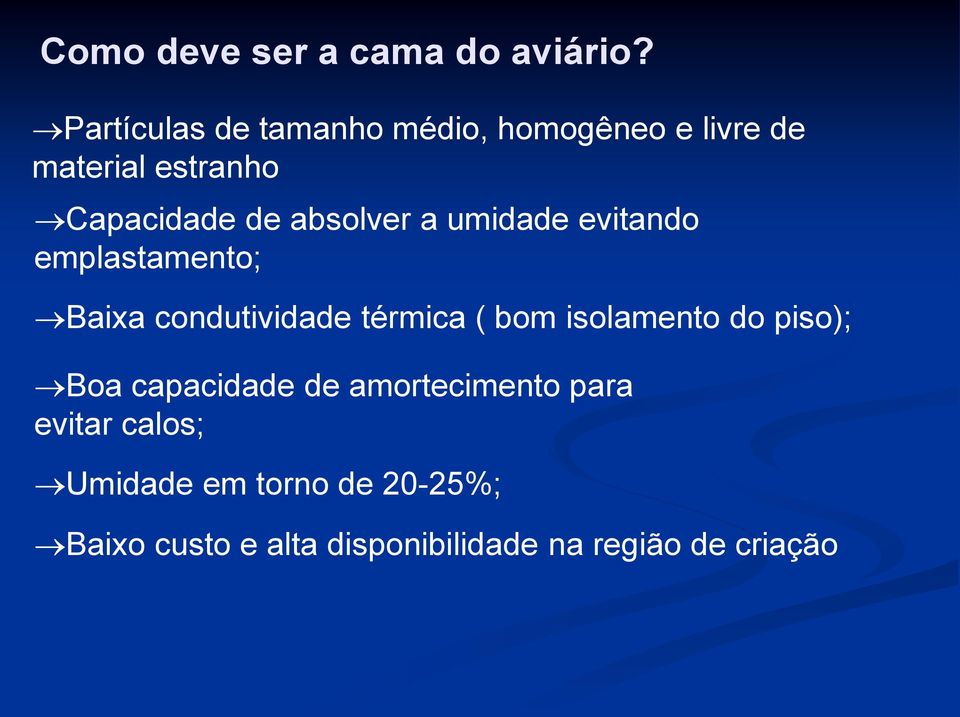 Como deve ser a cama do aviário?

→Partículas de tamanho médio, homogêneo e livre de material estranho

→Capacidade de absolver a umidade evitando emplastamento;

→Baixa condutividade térmica ( bom isolamento do piso);

→Boa capacidade de amortecimento para evitar calos;

→Umidade em torno de 20-25%;

→Baixo custo e alta disponibilidade na região de criação